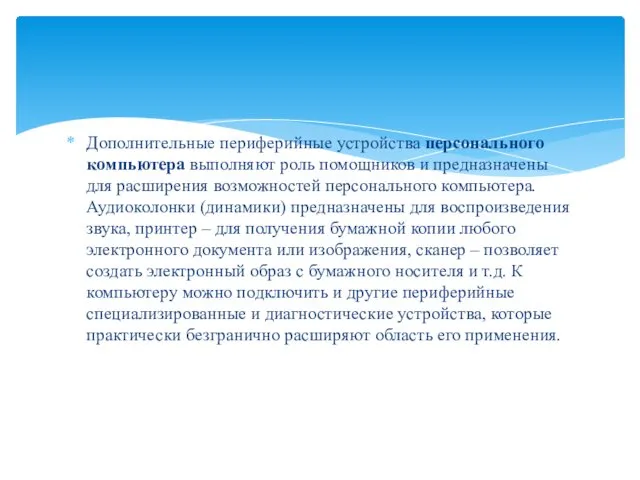 * Дополнительные периферийные устройства персонального компьютера выполняют роль помощников и предназначены для расширения возможностей персонального компьютера. Аудиоколонки (динамики) предназначены для воспроизведения звука, принтер – для получения бумажной копии любого электронного документа или изображения, сканер – позволяет создать электронный образ с бумажного носителя и т.д. К компьютеру можно подключить и другие периферийные специализированные и диагностические устройства, которые практически безгранично расширяют область его применения.